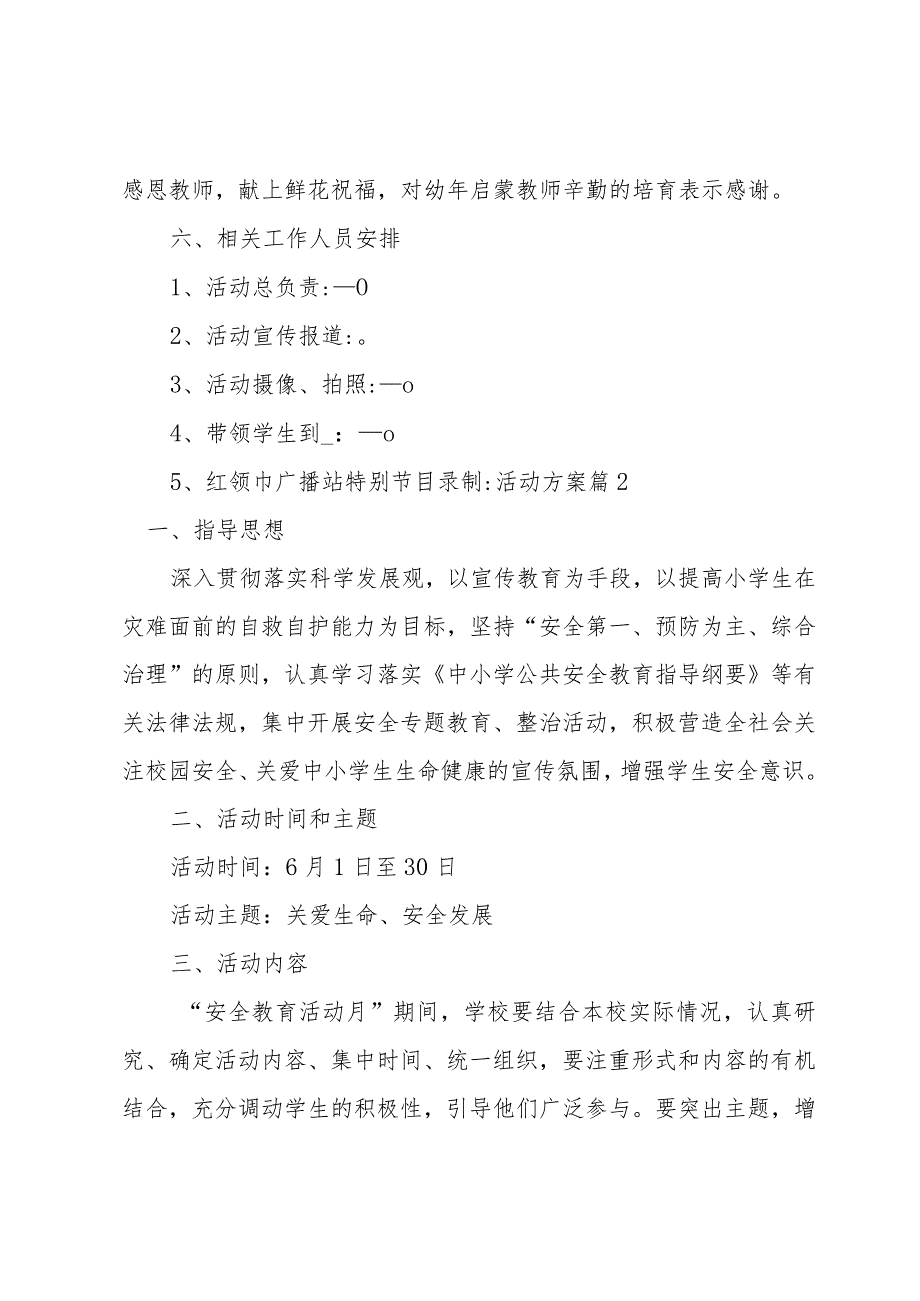 感恩教师，献上鲜花祝福，对幼年启蒙教师辛勤的培育表示感谢。

六、相关工作人员安排

1、活动总负责:—0

2、活动宣传报道:。

3、活动摄像、拍照:—o

4、带领学生到_：—o

5、红领巾广播站特别节目录制:活动方案篇2

一、指导思想

深入贯彻落实科学发展观，以宣传教育为手段，以提高小学生在灾难面前的自救自护能力为目标，坚持“安全第一、预防为主、综合治理”的原则，认真学习落实《中小学公共安全教育指导纲要》等有关法律法规，集中开展安全专题教育、整治活动，积极营造全社会关注校园安全、关爱中小学生生命健康的宣传氛围，增强学生安全意识。

二、活动时间和主题

活动时间：6月1日至30日

活动主题：关爱生命、安全发展

三、活动内容

“安全教育活动月”期间，学校要结合本校实际情况，认真研究、确定活动内容、集中时间、统一组织，要注重形式和内容的有机结合，充分调动学生的积极性，引导他们广泛参与。要突出主题，增